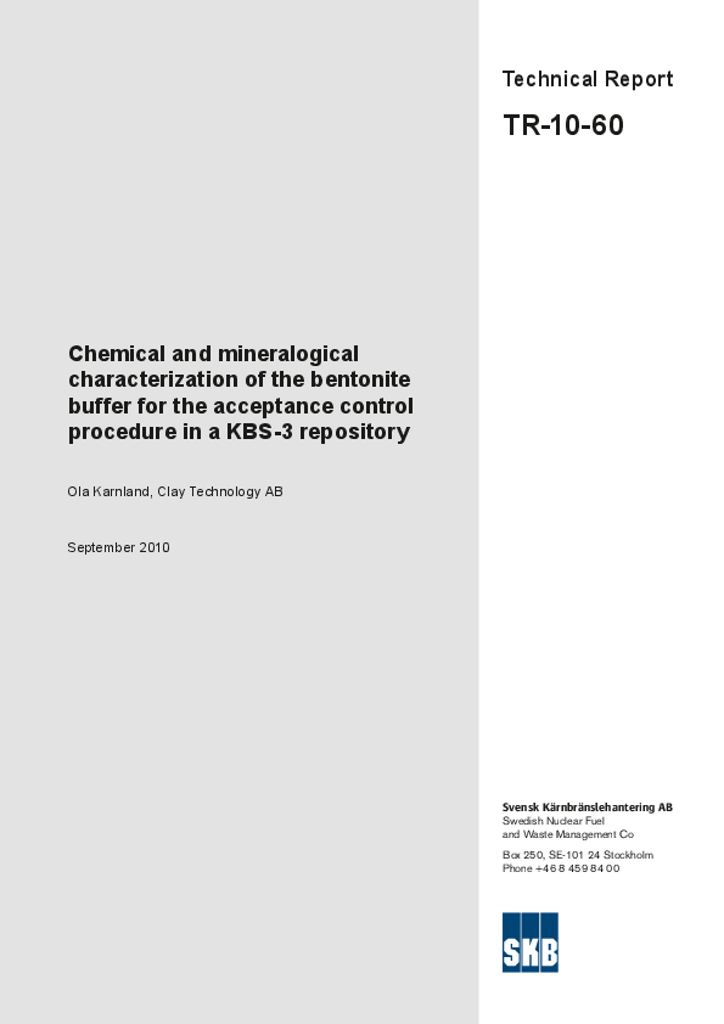 Technical Report

TR-10-60

Chemical and mineralogical characterization of the bentonite buffer for the acceptance control procedure in a KBS-3 repository

Ola Karnland, Clay Technology AB

September 2010

Svensk Kärnbränslehantering AB
Swedish Nuclear Fuel
and Waste Management Co

Box 250, SE-101 24 Stockholm
Phone +46 8 459 84 00

SKB